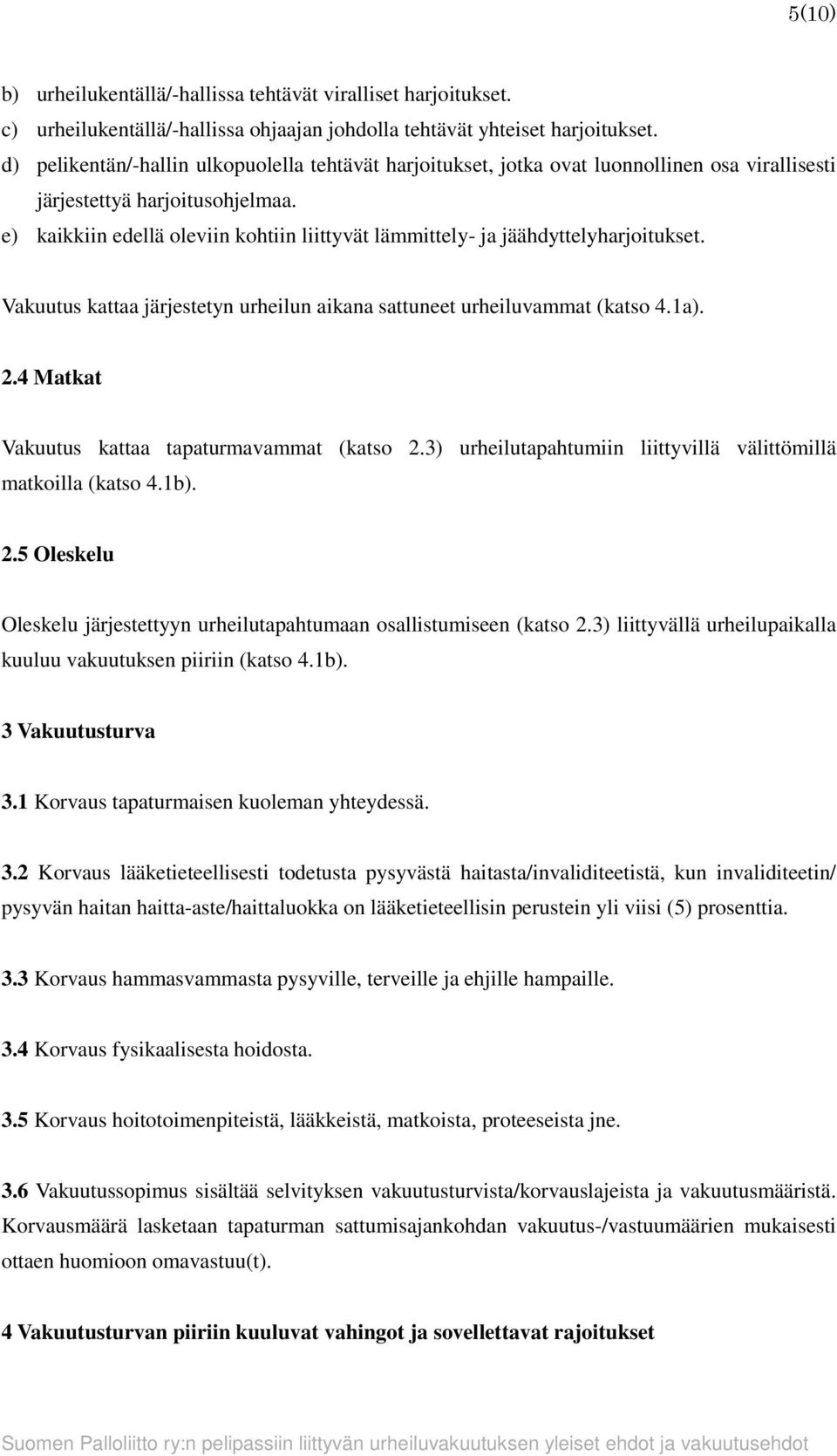 5(10)

b) urheilukentällä/-hallissa tehtävät viralliset harjoitukset.
c) urheilukentällä/-hallissa ohjaajan johdolla tehtävät yhteiset harjoitukset.
d) pelikentän/-hallin ulkopuolella tehtävät harjoitukset, jotka ovat luonnollinen osa virallisesti järjestettyä harjoitusohjelmaa.
e) kaikkiin edellä oleviin kohtiin liittyvät lämmittely- ja jäähdyttelyharjoitukset.

Vakuutus kattaa järjestetyn urheilun aikana sattuneet urheiluvammat (katso 4.1a).

2.4 Matkat

Vakuutus kattaa tapaturmavammat (katso 2.3) urheilutapahtumiin liittyvillä välittömillä matkoilla (katso 4.1b).

2.5 Oleskelu

Oleskelu järjestettyyn urheilutapahtumaan osallistumiseen (katso 2.3) liittyvällä urheilupaikalla kuuluu vakuutuksen piiriin (katso 4.1b).

3 Vakuutusturva

3.1 Korvaus tapaturmaisen kuoleman yhteydessä.

3.2 Korvaus lääketieteellisesti todetusta pysyvästä haitasta/invaliditeetistä, kun invaliditeetin/ pysyvän haitan haitta-aste/haittaluokka on lääketieteellisin perustein yli viisi (5) prosenttia.

3.3 Korvaus hammasvammasta pysyville, terveille ja ehjille hampaille.

3.4 Korvaus fysikaalisesta hoidosta.

3.5 Korvaus hoitotoimenpiteistä, lääkkeistä, matkoista, proteeseista jne.

3.6 Vakuutussopimus sisältää selvityksen vakuutusturvista/korvauslajeista ja vakuutusmääristä. Korvausmäärä lasketaan tapaturman sattumisajankohdan vakuutus-/vastuumäärien mukaisesti ottaen huomioon omavastuu(t).

4 Vakuutusturvan piiriin kuuluvat vahingot ja sovellettavat rajoitukset

Suomen Palloliitto ry:n pelipassiin liittyvän urheiluvakuutuksen yleiset ehdot ja vakuutusehdot